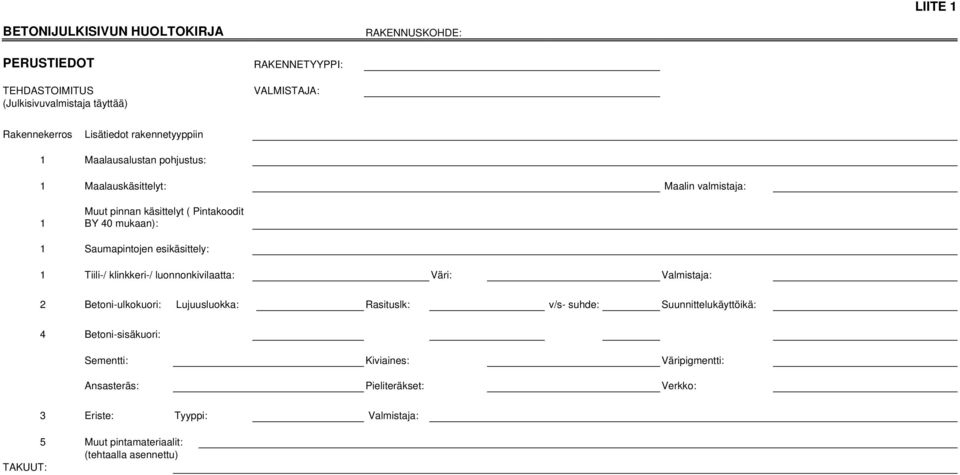 LIITE 1

BETONIJULKISIVUN HUOLTOKIRJA RAKENNUSKOHDE:

PERUSTIEDOT RAKENNETYYPPI:

TEHDASTOIMITUS (Julkisivuvalmistaja täyttää) VALMISTAJA:

Rakennekerros Lisätiedot rakennetyyppiin

1 Maalausalustan pohjustus:

1 Maalauskäsittelyt: Maalin valmistaja:

1 Muut pinnan käsittelyt ( Pintakoodit BY 40 mukaan):

1 Saumapintojen esikäsittely:

1 Tiili-/ klinkkeri-/ luonnonkivilaatta: Väri: Valmistaja:

2 Betoni-ulkokuori: Lujuusluokka: Rasituslk: v/s- suhde: Suunnittelukäyttöikä:

4 Betoni-sisäkuori:

Sementti: Kiviaines: Väripigmentti:

Ansasteräs: Pieliteräkset: Verkko:

3 Eriste: Tyyppi: Valmistaja:

5 Muut pintamateriaalit: (tehtaalla asennettu)

TAKUUT: